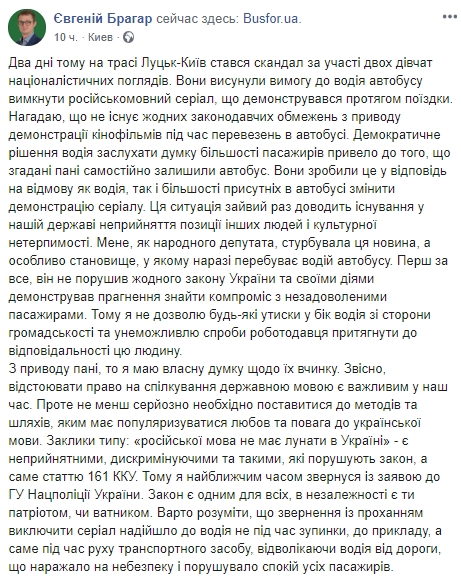 Євгеній Брагар сейчас здесь: Busfor.ua.
10 ч. · Киев ·

Два дні тому на трасі Луцьк-Київ стався скандал за участі двох дівчат націоналістичних поглядів. Вони висунули вимогу до водія автобусу вимкнути російськомовний серіал, що демонструвався протягом поїздки. Нагадаю, що не існує жодних законодавчих обмежень з приводу демонстрації кінофільмів під час перевезень в автобусі. Демократичне рішення водія заслухати думку більшості пасажирів привело до того, що згадані пані самостійно залишили автобус. Вони зробили це у відповідь на відмову як водія, так і більшості присутніх в автобусі змінити демонстрацію серіалу. Ця ситуація зайвий раз доводить існування у нашій державі неприйняття позиції інших людей і культурної нетерпимості. Мене, як народного депутата, стурбувала ця новина, а особливо становище, у якому наразі перебуває водій автобусу. Перш за все, він не порушив жодного закону України та своїми діями демонстрував прагнення знайти компроміс з незадоволеними пасажирами. Тому я не дозволю будь-які утиски у бік водія зі сторони громадськості та унеможливлю спроби роботодавця притягнути до відповідальності цю людину.
З приводу пані, то я маю власну думку щодо їх вчинку. Звісно, відстоювати право на спілкування державною мовою є важливим у наш час. Проте не менш серйозно необхідно поставитися до методів та шляхів, яким має популяризуватися любов та повага до української мови. Заклики типу: «російської мова не має лунати в Україні» - є неприйнятними, дискримінуючими та такими, які порушують закон, а саме статтю 161 ККУ. Тому я найближчим часом звернуся із заявою до ГУ Нацполіції України. Закон є одним для всіх, в незалежності є ти патріотом, чи ватником. Варто розуміти, що звернення із проханням виключити серіал надійшло до водія не під час зупинки, до прикладу, а саме під час руху транспортного засобу, відволікаючи водія від дороги, що наражало на небезпеку і порушувало спокій усіх пасажирів.